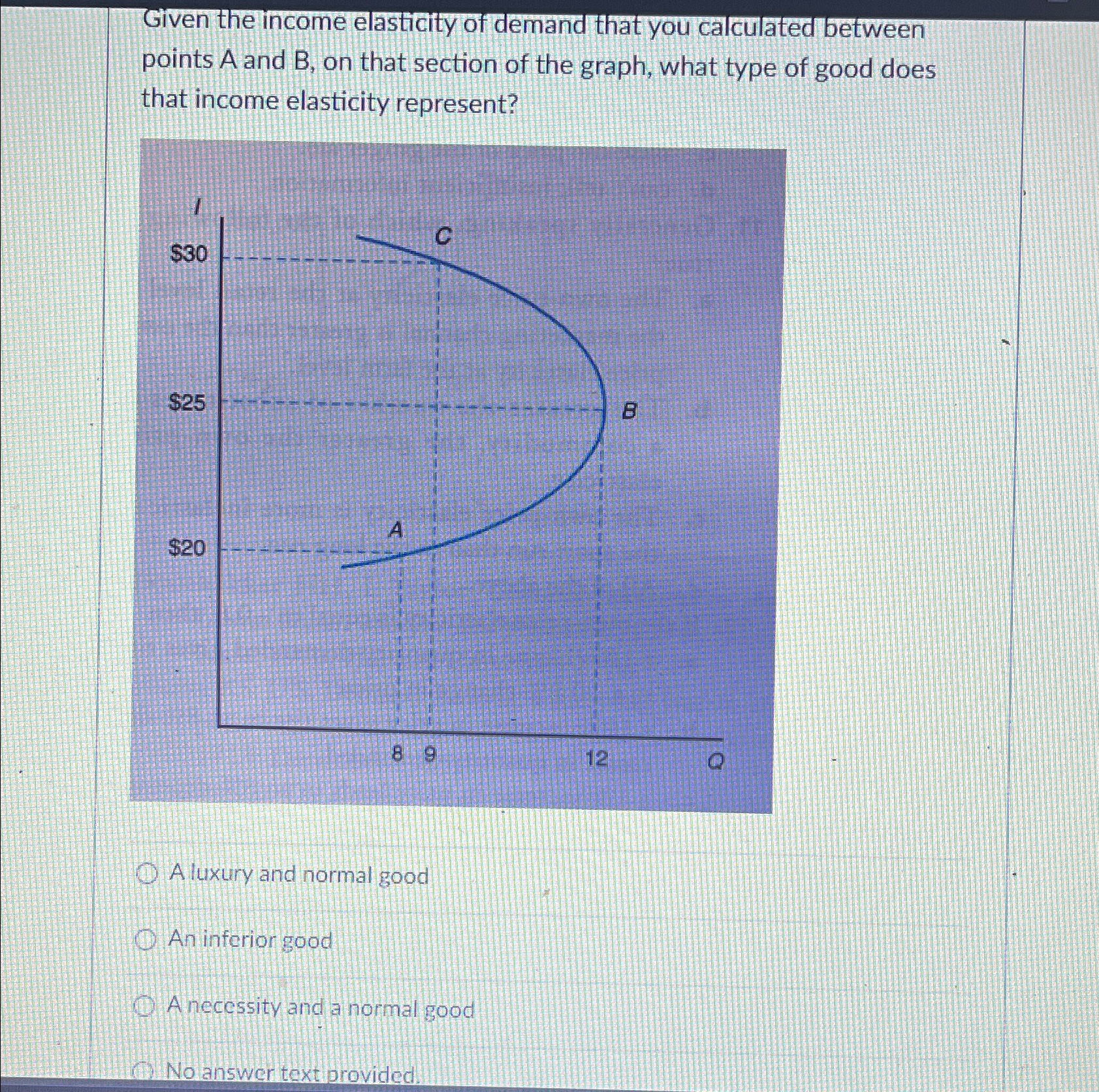 Given the income elasticity of demand that you calculated between points A and B, on that section of the graph, what type of good does that income elasticity represent?

I

$30

$25

$20

C

B

A

8 9

12

Q

A luxury and normal good

An inferior good

A necessity and a normal good

No answer text provided.